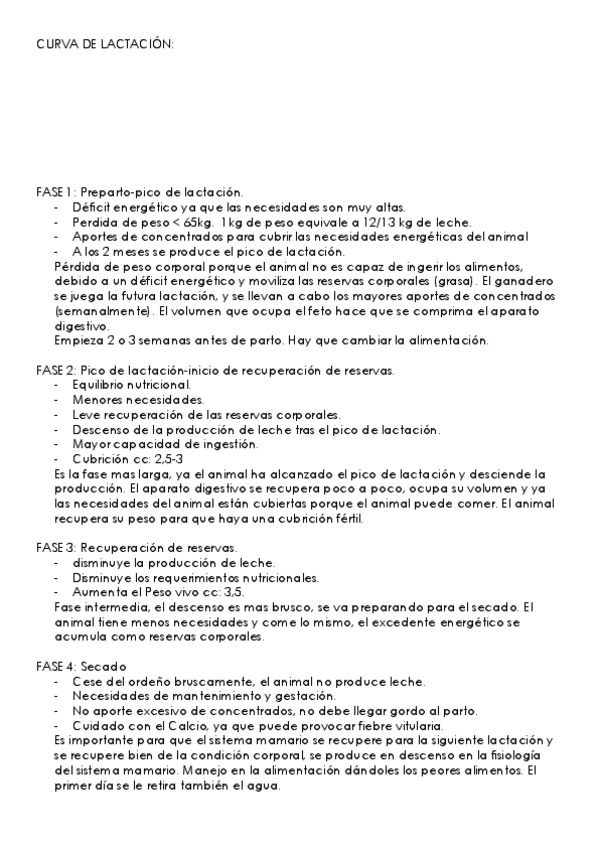 CURVA DE LACTACIÓN:

FASE 1: Preparto-pico de lactación.
- Déficit energético ya que las necesidades son muy altas.
- Perdida de peso < 65kg. 1kg de peso equivale a 12/13 kg de leche.
- Aportes de concentrados para cubrir las necesidades energéticas del animal
- A los 2 meses se produce el pico de lactación.
Pérdida de peso corporal porque el animal no es capaz de ingerir los alimentos, debido a un déficit energético y moviliza las reservas corporales (grasa). El ganadero se juega la futura lactación, y se llevan a cabo los mayores aportes de concentrados (semanalmente). El volumen que ocupa el feto hace que se comprima el aparato digestivo.
Empieza 2 o 3 semanas antes de parto. Hay que cambiar la alimentación.

FASE 2: Pico de lactación-inicio de recuperación de reservas.
- Equilibrio nutricional.
- Menores necesidades.
- Leve recuperación de las reservas corporales.
- Descenso de la producción de leche tras el pico de lactación.
- Mayor capacidad de ingestión.
- Cubrición cc: 2,5-3
Es la fase mas larga, ya el animal ha alcanzado el pico de lactación y desciende la producción. El aparato digestivo se recupera poco a poco, ocupa su volumen y ya las necesidades del animal están cubiertas porque el animal puede comer. El animal recupera su peso para que haya una cubrición fértil.

FASE 3: Recuperación de reservas.
- disminuye la producción de leche.
- Disminuye los requerimientos nutricionales.
- Aumenta el Peso vivo cc: 3,5.
Fase intermedia, el descenso es mas brusco, se va preparando para el secado. El animal tiene menos necesidades y come lo mismo, el excedente energético se acumula como reservas corporales.

FASE 4: Secado
- Cese del ordeño bruscamente, el animal no produce leche.
- Necesidades de mantenimiento y gestación.
- No aporte excesivo de concentrados, no debe llegar gordo al parto.
- Cuidado con el Calcio, ya que puede provocar fiebre vitularia.
Es importante para que el sistema mamario se recupere para la siguiente lactación y se recupere bien de la condición corporal, se produce en descenso en la fisiología del sistema mamario. Manejo en la alimentación dándoles los peores alimentos. El primer día se le retira también el agua.